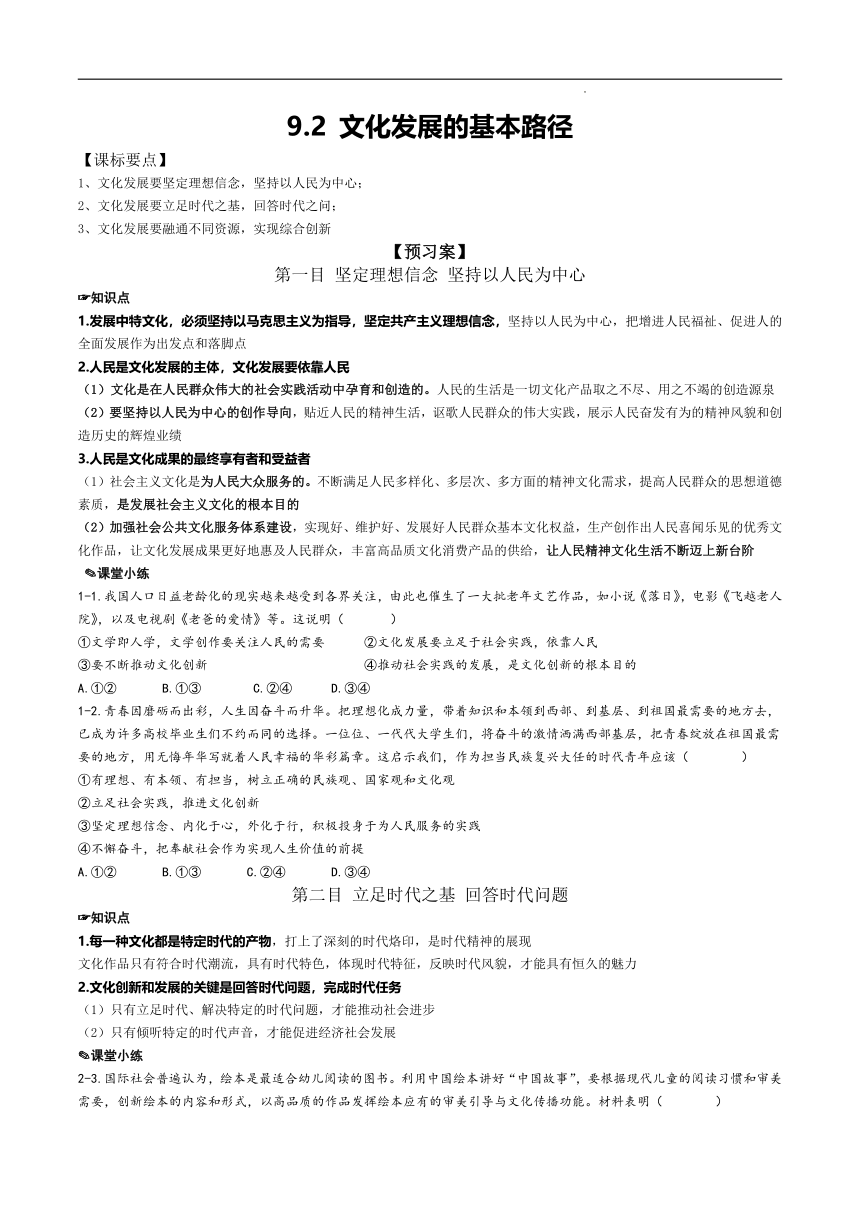 9.2 文化发展的基本路径

【课标要点】
1、文化发展要坚定理想信念，坚持以人民为中心；
2、文化发展要立足时代之基，回答时代之问；
3、文化发展要融通不同资源，实现综合创新

【预习案】
第一目 坚定理想信念 坚持以人民为中心

☞知识点
1.发展中特文化，必须坚持以马克思主义为指导，坚定共产主义理想信念，坚持以人民为中心，把增进人民福祉、促进人的全面发展作为出发点和落脚点
2.人民是文化发展的主体，文化发展要依靠人民
（1）文化是在人民群众伟大的社会实践活动中孕育和创造的。人民的生活是一切文化产品取之不尽、用之不竭的创造源泉
（2）要坚持以人民为中心的创作导向，贴近人民的精神生活，讴歌人民群众的伟大实践，展示人民奋发有为的精神风貌和创造历史的辉煌业绩
3.人民是文化成果的最终享有者和受益者
（1）社会主义文化是为人民大众服务的。不断满足人民多样化、多层次、多方面的精神文化需求，提高人民群众的思想道德素质，是发展社会主义文化的根本目的
（2）加强社会公共文化服务体系建设，实现好、维护好、发展好人民群众基本文化权益，生产创作出人民喜闻乐见的优秀文化作品，让文化发展成果更好地惠及人民群众，丰富高品质文化消费产品的供给，让人民精神文化生活不断迈上新台阶

✎课堂小练
1-1.我国人口日益老龄化的现实越来越受到各界关注，由此也催生了一大批老年文艺作品，如小说《落日》，电影《飞越老人院》，以及电视剧《老爸的爱情》等。这说明（　　）
①文学即人学，文学创作要关注人民的需要　　②文化发展要立足于社会实践，依靠人民
③要不断推动文化创新　　④推动社会实践的发展，是文化创新的根本目的
A.①②　　B.①③　　C.②④　　D.③④
1-2.青春因磨砺而出彩，人生因奋斗而升华。把理想化成力量，带着知识和本领到西部、到基层、到祖国最需要的地方去，已成为许多高校毕业生们不约而同的选择。一位位、一代代大学生们，将奋斗的激情洒满西部基层，把青春绽放在祖国最需要的地方，用无悔年华写就着人民幸福的华彩篇章。这启示我们，作为担当民族复兴大任的时代青年应该（　　）
①有理想、有本领、有担当，树立正确的民族观、国家观和文化观
②立足社会实践，推进文化创新
③坚定理想信念、内化于心，外化于行，积极投身于为人民服务的实践
④不懈奋斗，把奉献社会作为实现人生价值的前提
A.①②　　B.①③　　C.②④　　D.③④

第二目 立足时代之基 回答时代问题

☞知识点
1.每一种文化都是特定时代的产物，打上了深刻的时代烙印，是时代精神的展现
文化作品只有符合时代潮流，具有时代特色，体现时代特征，反映时代风貌，才能具有恒久的魅力
2.文化创新和发展的关键是回答时代问题，完成时代任务
（1）只有立足时代、解决特定的时代问题，才能推动社会进步
（2）只有倾听特定的时代声音，才能促进经济社会发展

✎课堂小练
2-3.国际社会普遍认为，绘本是最适合幼儿阅读的图书。利用中国绘本讲好“中国故事”，要根据现代儿童的阅读习惯和审美需要，创新绘本的内容和形式，以高品质的作品发挥绘本应有的审美引导与文化传播功能。材料表明（　　）